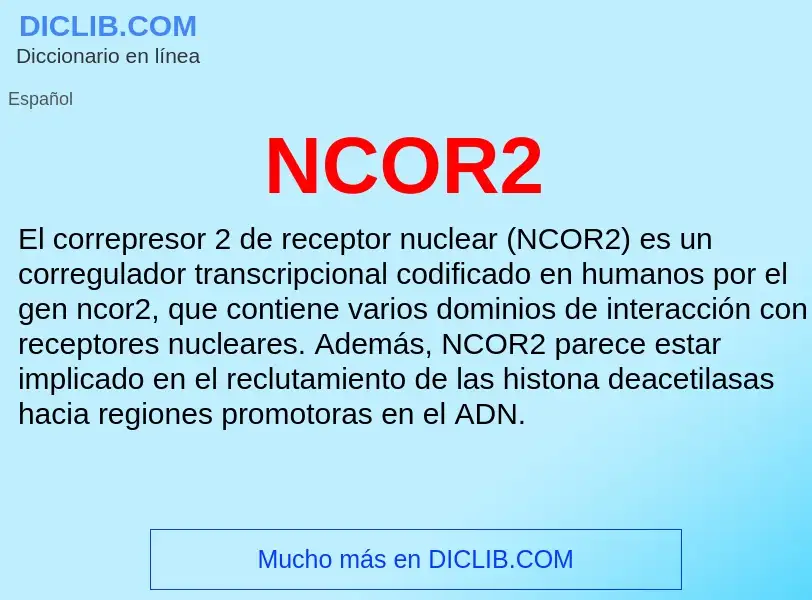 DICLIB.COM
Diccionario en línea

Español

NCOR2

El correpresor 2 de receptor nuclear (NCOR2) es un corregulador transcripcional codificado en humanos por el gen ncor2, que contiene varios dominios de interacción con receptores nucleares. Además, NCOR2 parece estar implicado en el reclutamiento de las histona deacetilasas hacia regiones promotoras en el ADN.

Mucho más en DICLIB.COM